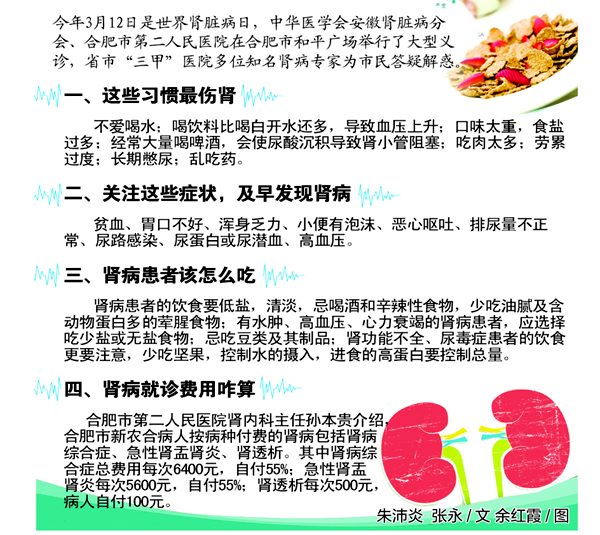 今年3月12日是世界肾脏病日，中华医学会安徽肾脏病分会、合肥市第二人民医院在合肥市和平广场举行了大型义诊，省市“三甲”医院多位知名肾病专家为市民答疑解惑。

一、这些习惯最伤肾

不爱喝水；喝饮料比喝白开水还多，导致血压上升；口味太重，食盐过多；经常大量喝啤酒，会使尿酸沉积导致肾小管阻塞；吃肉太多；劳累过度；长期憋尿；乱吃药。

二、关注这些症状，及早发现肾病

贫血、胃口不好、浑身乏力、小便有泡沫、恶心呕吐、排尿量不正常、尿路感染、尿蛋白或尿潜血、高血压。

三、肾病患者该怎么吃

肾病患者的饮食要低盐，清淡，忌喝酒和辛辣性食物，少吃油腻及含动物蛋白多的荤腥食物；有水肿、高血压、心力衰竭的肾病患者，应选择吃少盐或无盐食物；忌吃豆类及其制品；肾功能不全、尿毒症患者的饮食更要注意，少吃坚果，控制水的摄入，进食的高蛋白要控制总量。

四、肾病就诊费用咋算

合肥市第二人民医院肾内科主任孙本贵介绍，合肥市新农合病人按病种付费的肾病包括肾病综合症、急性肾盂肾炎、肾透析。其中肾病综合症总费用每次6400元，自付55%；急性肾盂肾炎每次5600元，自付55%；肾透析每次500元，病人自付100元。

朱沛炎 张永 / 文 余红霞 / 图